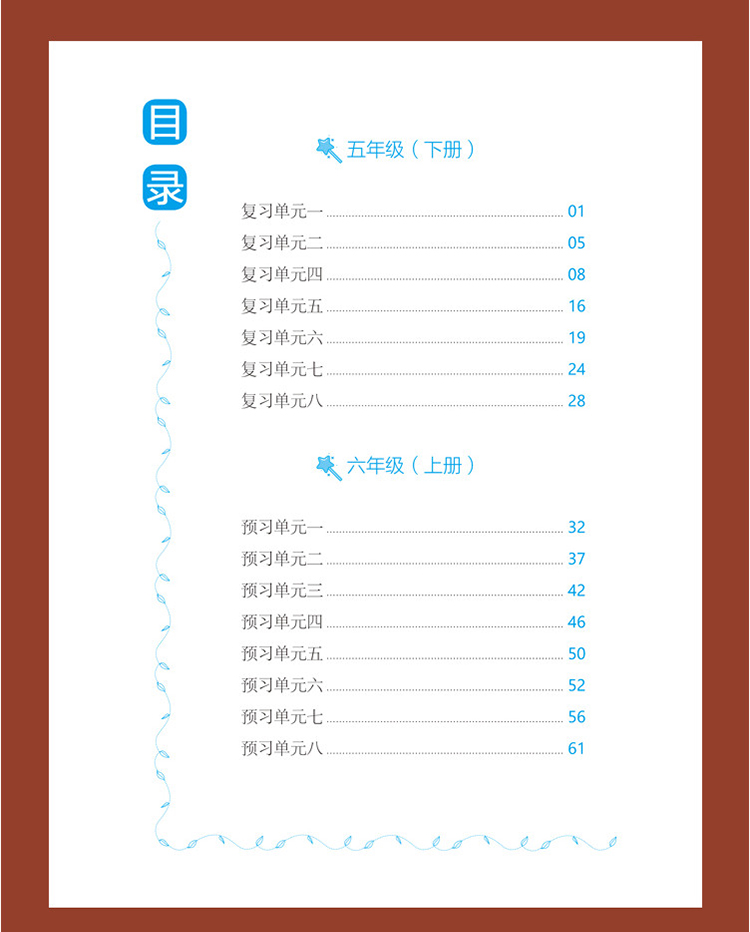 目录

五年级（下册）

复习单元一 ........ 01
复习单元二 ........ 05
复习单元四 ........ 08
复习单元五 ........ 16
复习单元六 ........ 19
复习单元七 ........ 24
复习单元八 ........ 28

六年级（上册）

预习单元一 ........ 32
预习单元二 ........ 37
预习单元三 ........ 42
预习单元四 ........ 46
预习单元五 ........ 50
预习单元六 ........ 52
预习单元七 ........ 56
预习单元八 ........ 61